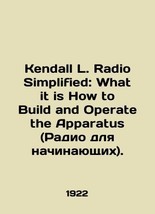 Kendall L. Radio Simplified: What it is How to Build and Operate the Apparatus (Радио для начинающих).

1922